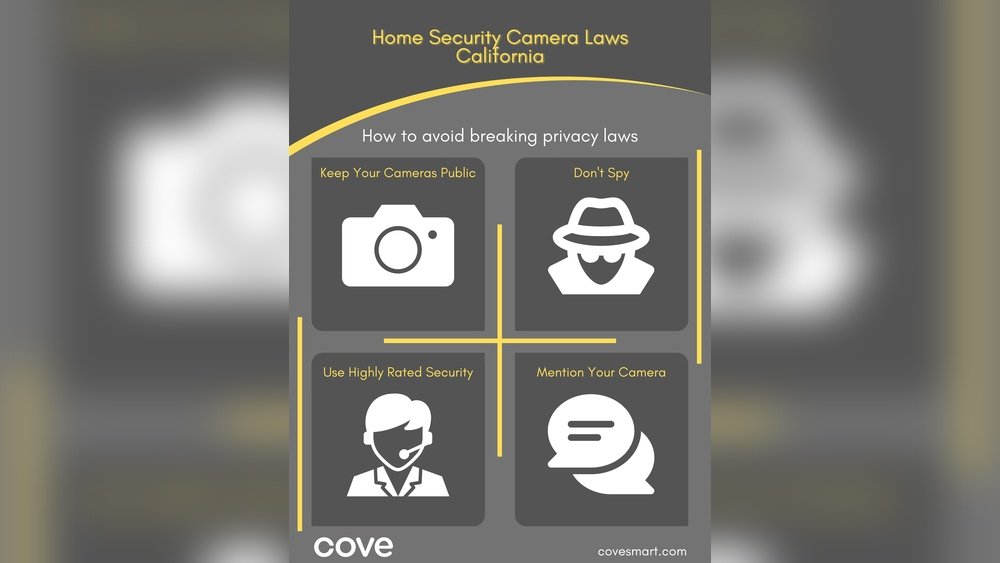 Home Security Camera Laws
California

How to avoid breaking privacy laws

Keep Your Cameras Public

Don't Spy

Use Highly Rated Security

Mention Your Camera

cove

covesmart.com